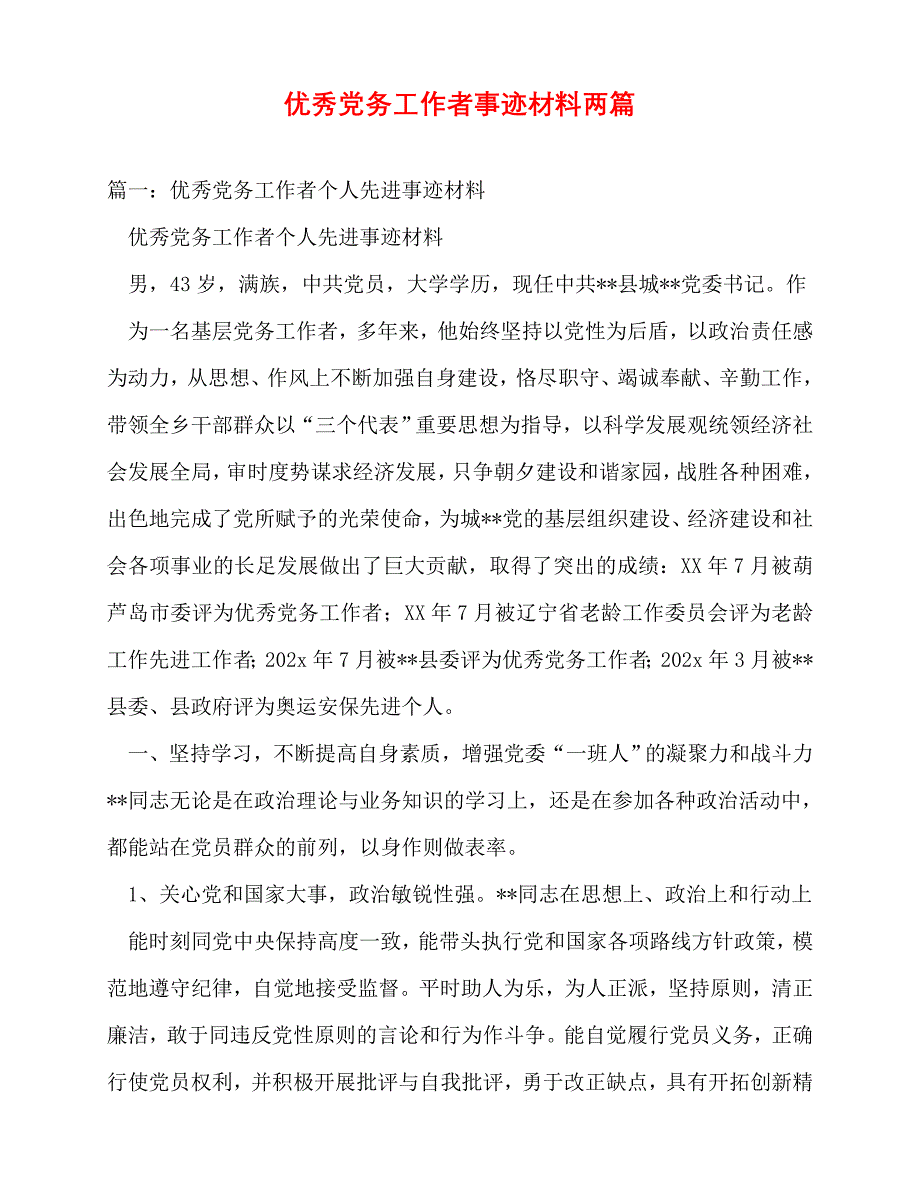 优秀党务工作者事迹材料两篇

篇一：优秀党务工作者个人先进事迹材料

优秀党务工作者个人先进事迹材料

男，43岁，满族，中共党员，大学学历，现任中共**县城**党委书记。作为一名基层党务工作者，多年来，他始终坚持以党性为后盾，以政治责任感为动力，从思想、作风上不断加强自身建设，恪尽职守、竭诚奉献、辛勤工作，带领全乡干部群众以“三个代表”重要思想为指导，以科学发展观统领经济社会发展全局，审时度势谋求经济发展，只争朝夕建设和谐家园，战胜各种困难，出色地完成了党所赋予的光荣使命，为城**党的基层组织建设、经济建设和社会各项事业的长足发展做出了巨大贡献，取得了突出的成绩：XX年7月被葫芦岛市委评为优秀党务工作者；XX年7月被辽宁省老龄工作委员会评为老龄工作先进工作者；202x年7月被**县委评为优秀党务工作者；202x年3月被**县委、县政府评为奥运安保先进个人。

一、坚持学习，不断提高自身素质，增强党委“一班人”的凝聚力和战斗力

**同志无论是在政治理论与业务知识的学习上，还是在参加各种政治活动中，都能站在党员群众的前列，以身作则做表率。

1、关心党和国家大事，政治敏锐性强。**同志在思想上、政治上和行动上能时刻同党中央保持高度一致，能带头执行党和国家各项路线方针政策，模范地遵守纪律，自觉地接受监督。平时助人为乐，为人正派，坚持原则，清正廉洁，敢于同违反党性原则的言论和行为作斗争。能自觉履行党员义务，正确行使党员权利，并积极开展批评与自我批评，勇于改正缺点，具有开拓创新精